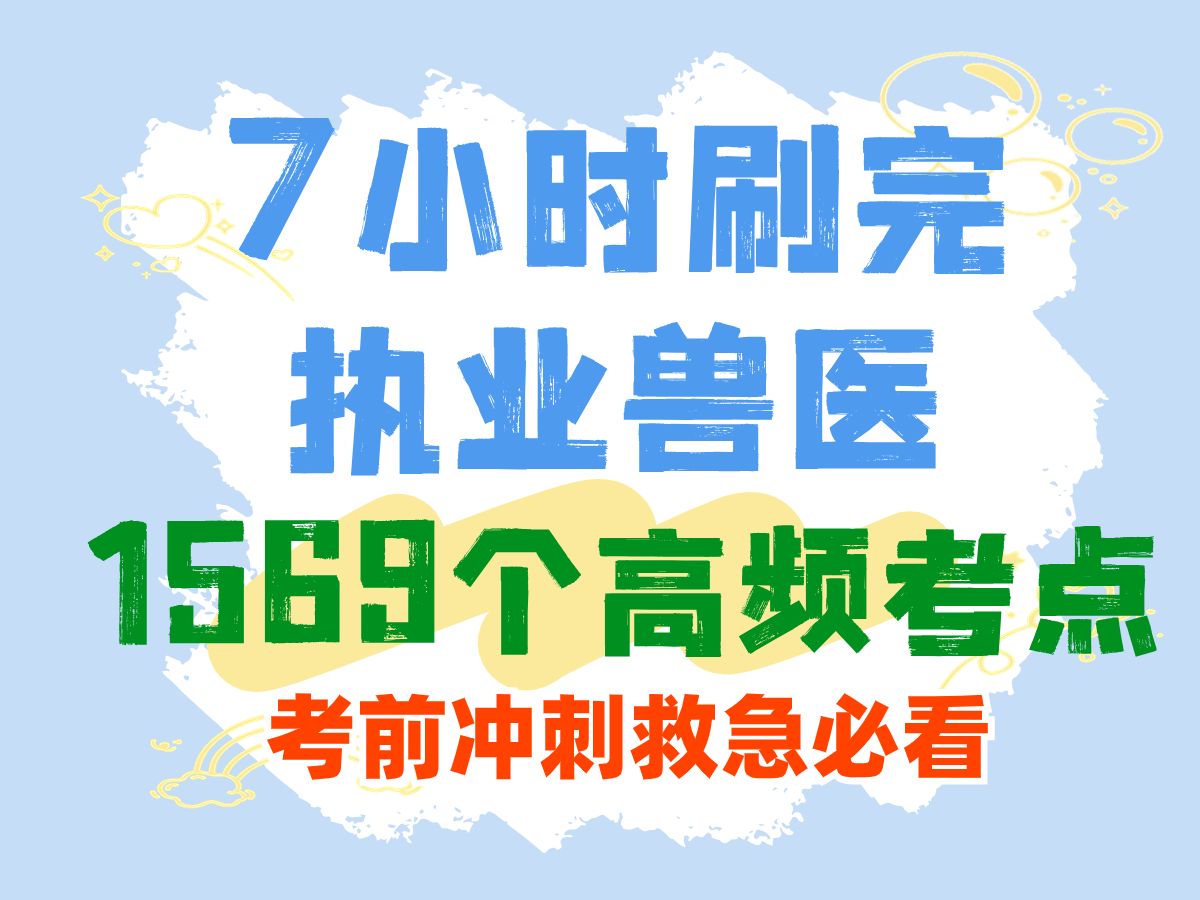 7小时刷完
执业兽医
1569个高频考点
考前冲刺救急必看